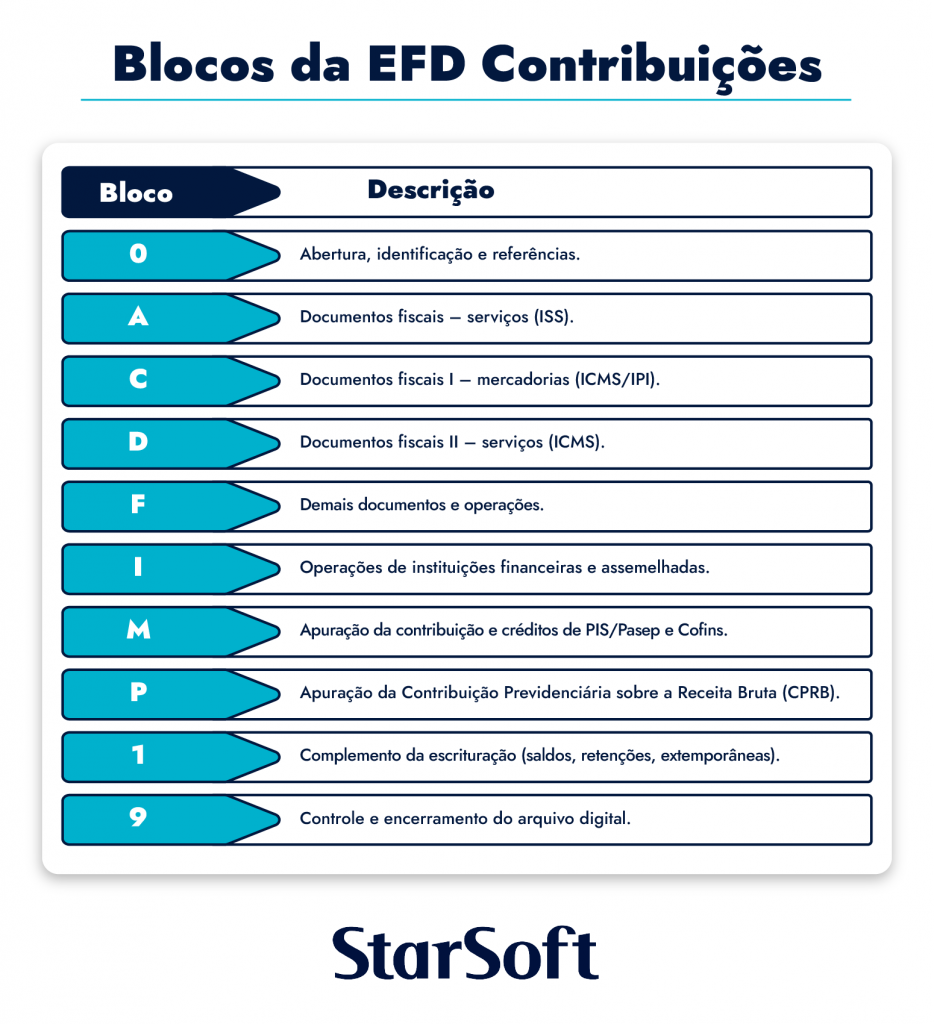 Blocos da EFD Contribuições

| Bloco | Descrição |
|---|---|
| 0 | Abertura, identificação e referências. |
| A | Documentos fiscais — serviços (ISS). |
| C | Documentos fiscais I — mercadorias (ICMS/IPI). |
| D | Documentos fiscais II — serviços (ICMS). |
| F | Demais documentos e operações. |
| I | Operações de instituições financeiras e assemelhadas. |
| M | Apuração da contribuição e créditos de PIS/Pasep e Cofins. |
| P | Apuração da Contribuição Previdenciária sobre a Receita Bruta (CPRB). |
| 1 | Complemento da escrituração (saldos, retenções, extemporâneas). |
| 9 | Controle e encerramento do arquivo digital. |

StarSoft